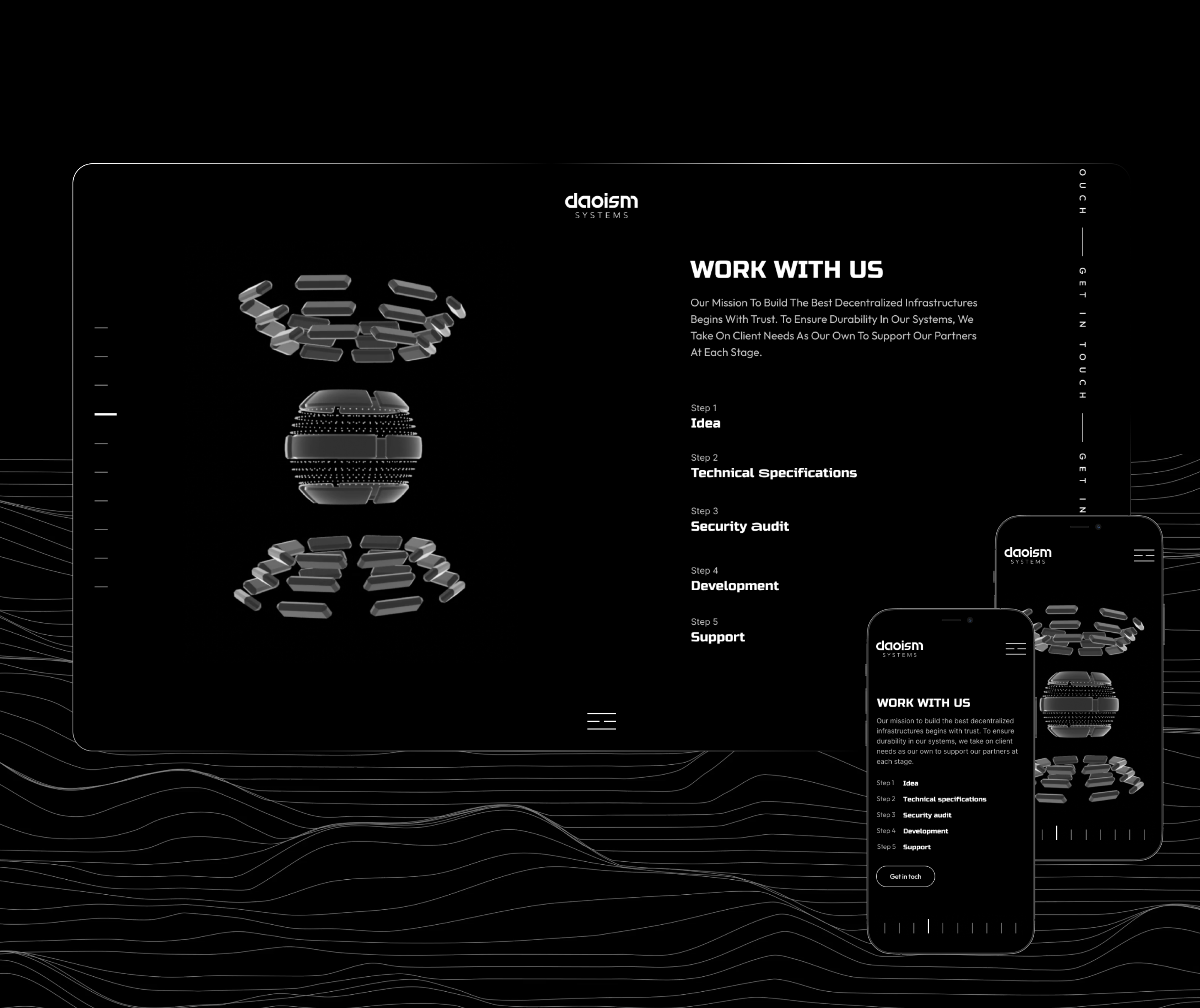 daoism
SYSTEMS

WORK WITH US

Our Mission To Build The Best Decentralized Infrastructures Begins With Trust. To Ensure Durability In Our Systems, We Take On Client Needs As Our Own To Support Our Partners At Each Stage.

Step 1
Idea

Step 2
Technical Specifications

Step 3
Security audit

Step 4
Development

Step 5
Support

OUCH — GET IN TOUCH — GET IN

daoism
SYSTEMS

daoism
SYSTEMS

WORK WITH US

Our mission to build the best decentralized infrastructures begins with trust. To ensure durability in our systems, we take on client needs as our own to support our partners at each stage.

Step 1 Idea
Step 2 Technical specifications
Step 3 Security audit
Step 4 Development
Step 5 Support

Get in toch